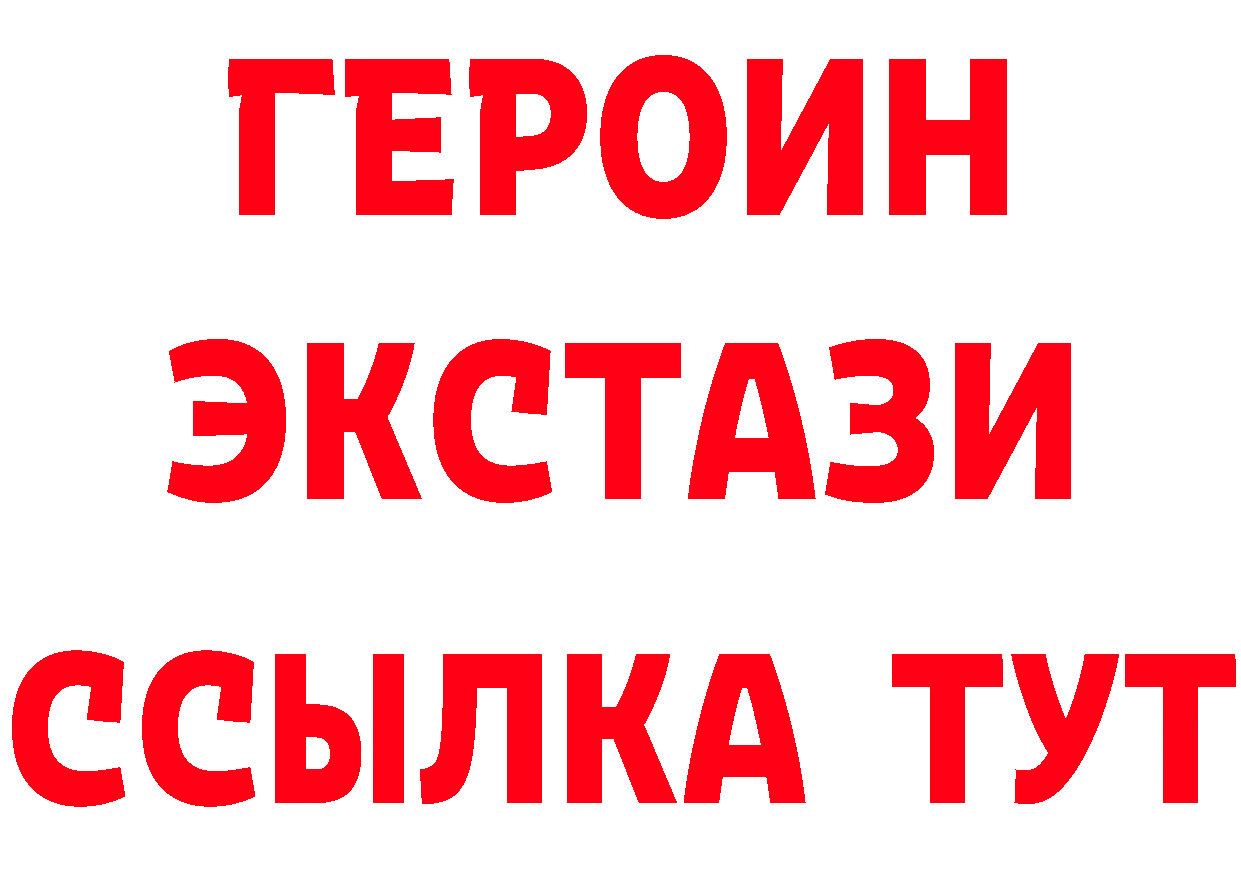 ГЕРОИН
ЭКСТАЗИ
ССЫЛКА ТУТ